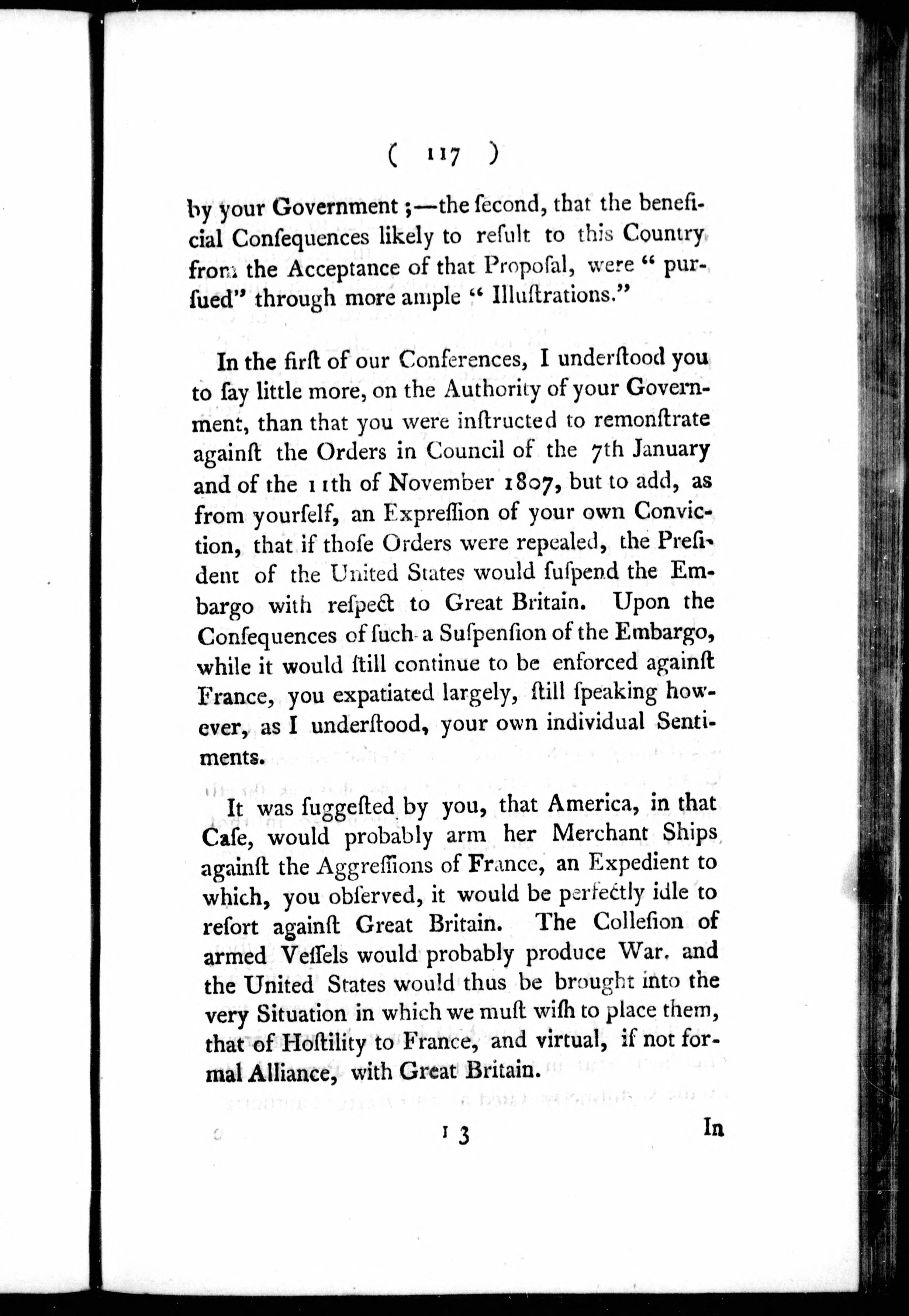 ( 117 )

by your Government;—the ſecond, that the beneficial Conſequences likely to reſult to this Country from the Acceptance of that Propoſal, were "purſued" through more ample "Illuſtrations."

In the firſt of our Conferences, I underſtood you to ſay little more, on the Authority of your Government, than that you were inſtructed to remonſtrate againſt the Orders in Council of the 7th January and of the 11th of November 1807, but to add, as from yourſelf, an Expreſſion of your own Conviction, that if thoſe Orders were repealed, the Preſident of the United States would ſuſpend the Embargo with reſpect to Great Britain. Upon the Conſequences of ſuch a Suſpenſion of the Embargo, while it would ſtill continue to be enforced againſt France, you expatiated largely, ſtill ſpeaking however, as I underſtood, your own individual Sentiments.

It was ſuggeſted by you, that America, in that Caſe, would probably arm her Merchant Ships againſt the Aggreſſions of France, an Expedient to which, you obſerved, it would be perfectly idle to reſort againſt Great Britain. The Colleſion of armed Veſſels would probably produce War. and the United States would thus be brought into the very Situation in which we muſt wiſh to place them, that of Hoſtility to France, and virtual, if not formal Alliance, with Great Britain.

I 3 In